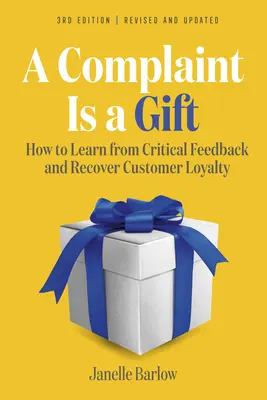 3RD EDITION | REVISED AND UPDATED

A Complaint Is a Gift

How to Learn from Critical Feedback and Recover Customer Loyalty

Janelle Barlow